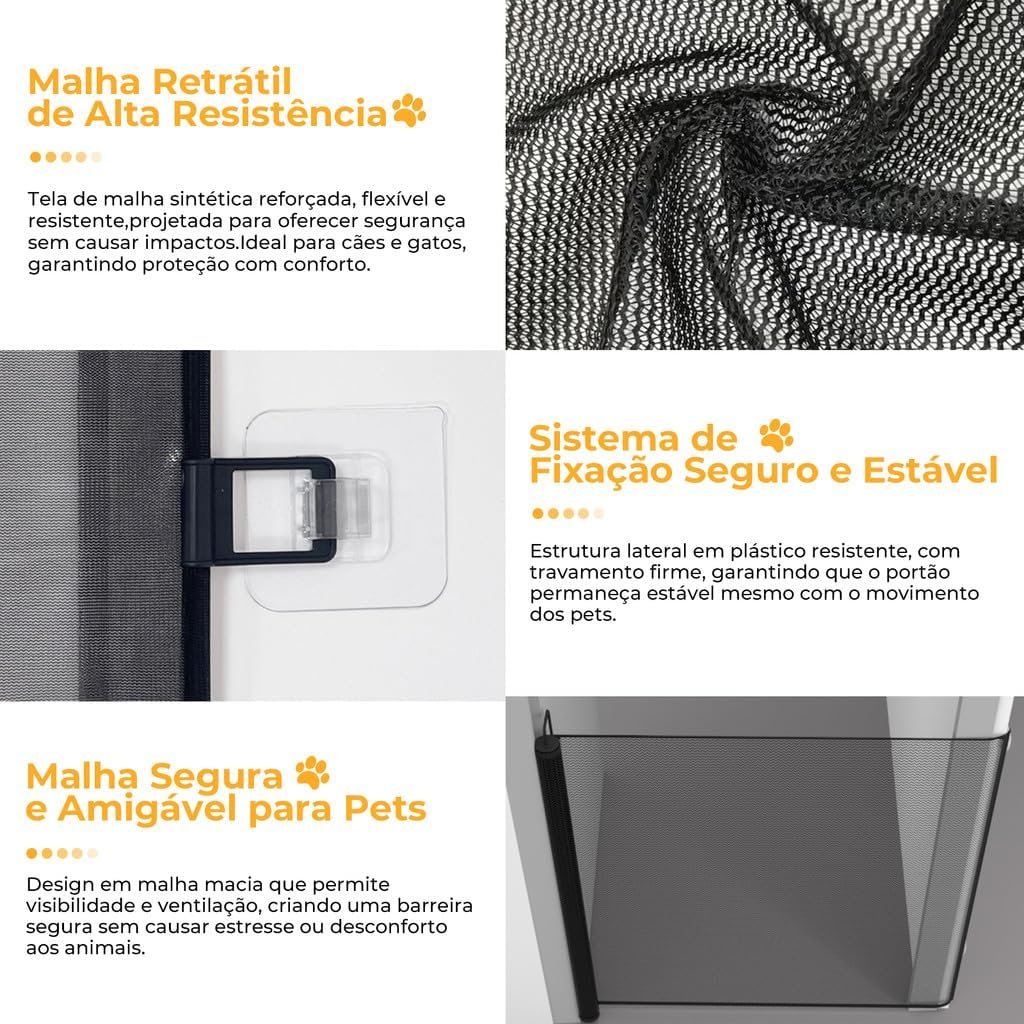 Malha Retrátil
de Alta Resistência

Tela de malha sintética reforçada, flexível e resistente,projetada para oferecer segurança sem causar impactos.Ideal para cães e gatos, garantindo proteção com conforto.

Sistema de
Fixação Seguro e Estável

Estrutura lateral em plástico resistente, com travamento firme, garantindo que o portão permaneça estável mesmo com o movimento dos pets.

Malha Segura
e Amigável para Pets

Design em malha macia que permite visibilidade e ventilação, criando uma barreira segura sem causar estresse ou desconforto aos animais.